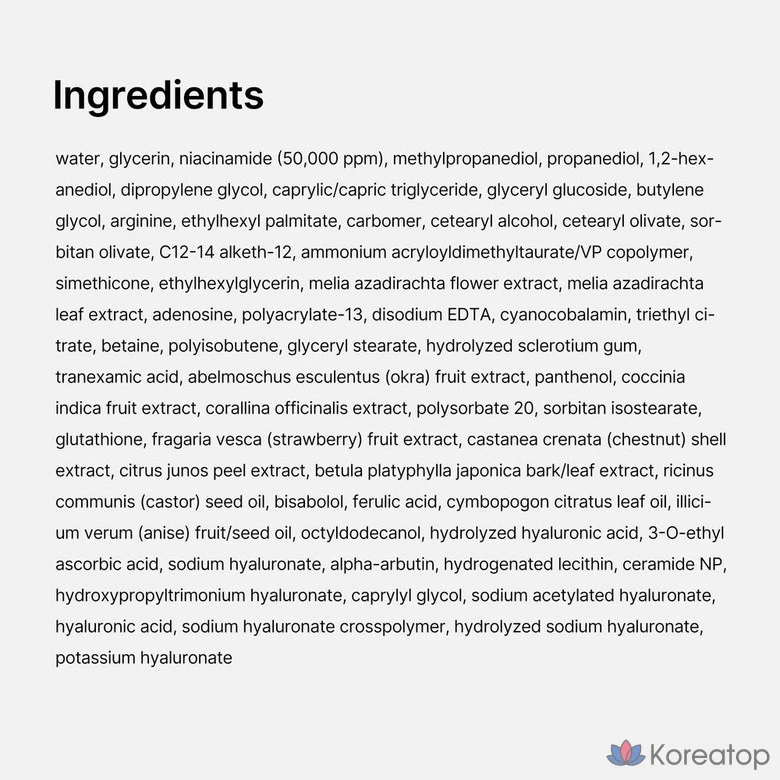 Ingredients

water, glycerin, niacinamide (50,000 ppm), methylpropanediol, propanediol, 1,2-hexanediol, dipropylene glycol, caprylic/capric triglyceride, glyceryl glucoside, butylene glycol, arginine, ethylhexyl palmitate, carbomer, cetearyl alcohol, cetearyl olivate, sorbitan olivate, C12-14 alketh-12, ammonium acryloyldimethyltaurate/VP copolymer, simethicone, ethylhexylglycerin, melia azadirachta flower extract, melia azadirachta leaf extract, adenosine, polyacrylate-13, disodium EDTA, cyanocobalamin, triethyl citrate, betaine, polyisobutene, glyceryl stearate, hydrolyzed sclerotium gum, tranexamic acid, abelmoschus esculentus (okra) fruit extract, panthenol, coccinia indica fruit extract, corallina officinalis extract, polysorbate 20, sorbitan isostearate, glutathione, fragaria vesca (strawberry) fruit extract, castanea crenata (chestnut) shell extract, citrus junos peel extract, betula platyphylla japonica bark/leaf extract, ricinus communis (castor) seed oil, bisabolol, ferulic acid, cymbopogon citratus leaf oil, illicium verum (anise) fruit/seed oil, octyldodecanol, hydrolyzed hyaluronic acid, 3-O-ethyl ascorbic acid, sodium hyaluronate, alpha-arbutin, hydrogenated lecithin, ceramide NP, hydroxypropyltrimonium hyaluronate, caprylyl glycol, sodium acetylated hyaluronate, hyaluronic acid, sodium hyaluronate crosspolymer, hydrolyzed sodium hyaluronate, potassium hyaluronate

Koreatop